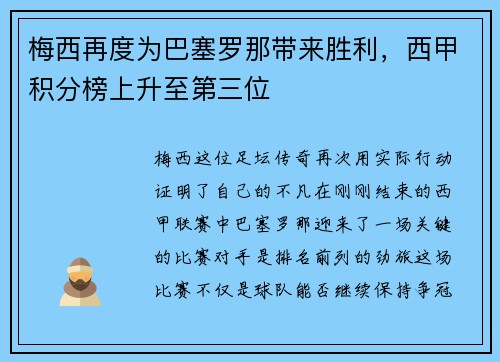 梅西再度为巴塞罗那带来胜利，西甲积分榜上升至第三位

梅西这位足坛传奇再次用实际行动证明了自己的不凡在刚刚结束的西甲联赛中巴塞罗那迎来了一场关键的比赛对手是排名前列的劲旅这场比赛不仅是球队能否继续保持争冠